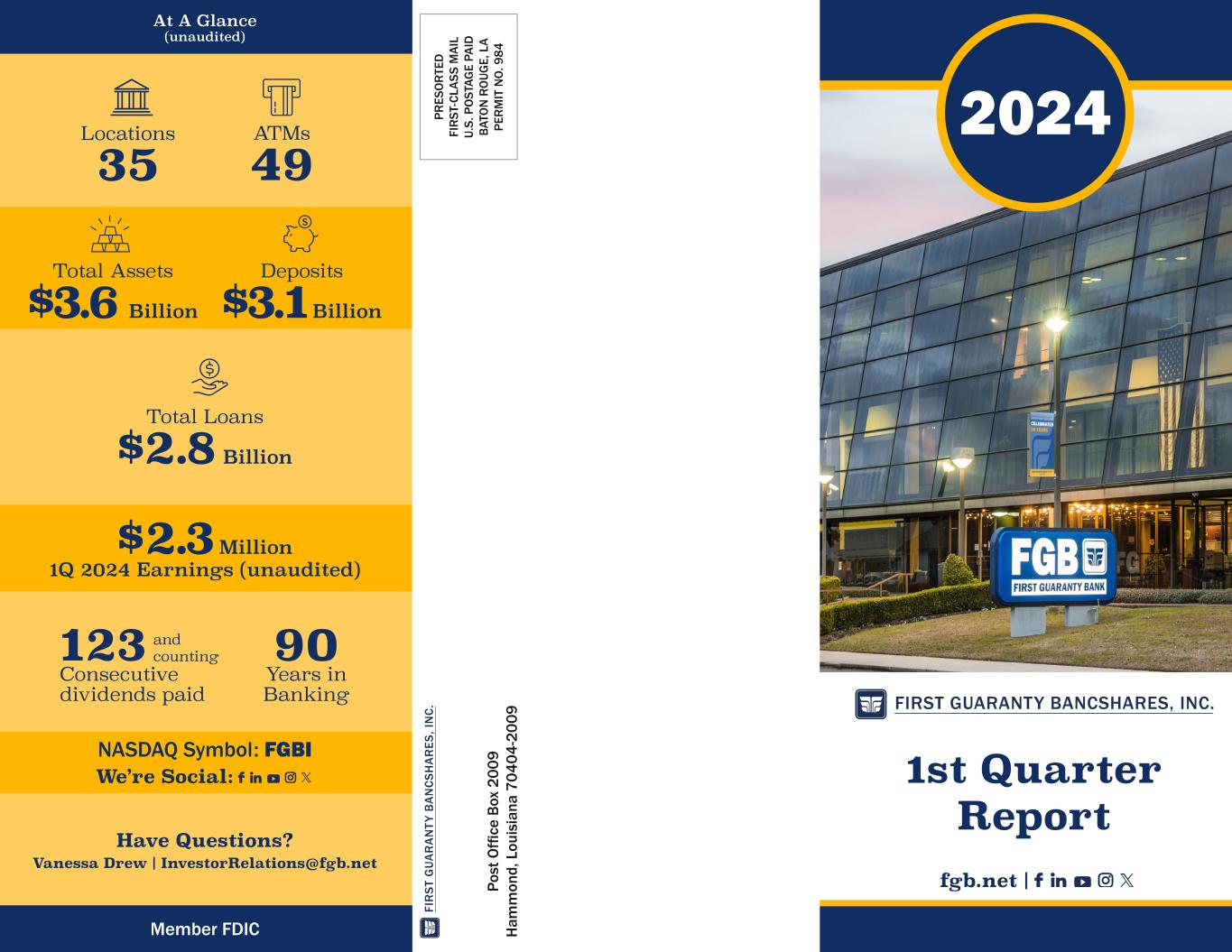 At A Glance
(unaudited)

Locations
35

ATMs
49

Total Assets
$3.6 Billion

Deposits
$3.1 Billion

Total Loans
$2.8 Billion

$2.3 Million
1Q 2024 Earnings (unaudited)

123 and counting
Consecutive dividends paid

90
Years in Banking

NASDAQ Symbol: FGBI
We're Social:

Have Questions?
Vanessa Drew | InvestorRelations@fgb.net

Member FDIC

PRESORTED
FIRST-CLASS MAIL
U.S. POSTAGE PAID
BATON ROUGE, LA
PERMIT NO. 984

FIRST GUARANTY BANCSHARES, INC.

Post Office Box 2009
Hammond, Louisiana 70404-2009

2024

CELEBRATING 90 YEARS

FGB
FIRST GUARANTY BANK

FIRST GUARANTY BANCSHARES, INC.

1st Quarter Report

fgb.net |